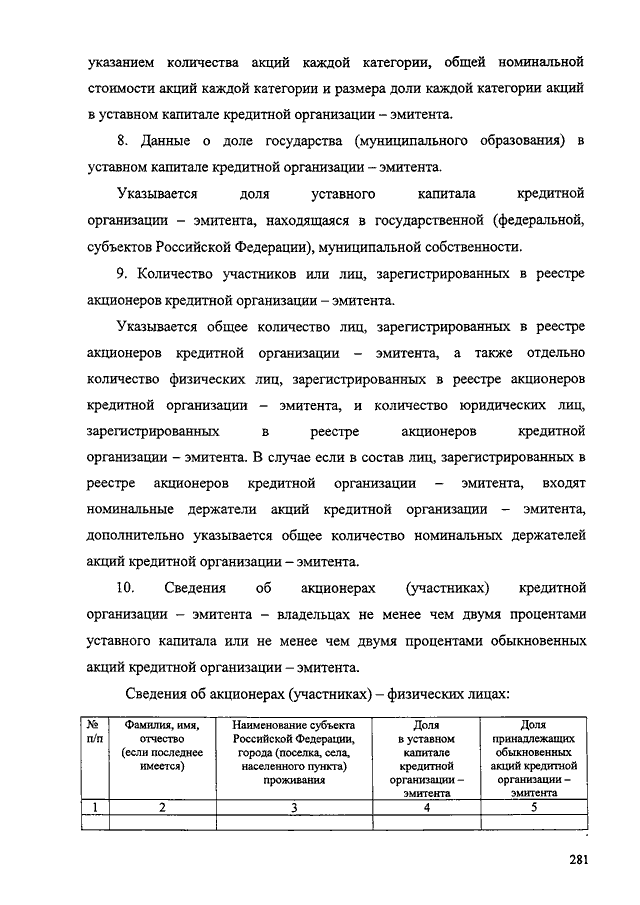 указанием количества акций каждой категории, общей номинальной стоимости акций каждой категории и размера доли каждой категории акций в уставном капитале кредитной организации – эмитента.

8. Данные о доле государства (муниципального образования) в уставном капитале кредитной организации – эмитента.

Указывается доля уставного капитала кредитной организации – эмитента, находящаяся в государственной (федеральной, субъектов Российской Федерации), муниципальной собственности.

9. Количество участников или лиц, зарегистрированных в реестре акционеров кредитной организации – эмитента.

Указывается общее количество лиц, зарегистрированных в реестре акционеров кредитной организации – эмитента, а также отдельно количество физических лиц, зарегистрированных в реестре акционеров кредитной организации – эмитента, и количество юридических лиц, зарегистрированных в реестре акционеров кредитной организации – эмитента. В случае если в состав лиц, зарегистрированных в реестре акционеров кредитной организации – эмитента, входят номинальные держатели акций кредитной организации – эмитента, дополнительно указывается общее количество номинальных держателей акций кредитной организации – эмитента.

10. Сведения об акционерах (участниках) кредитной организации – эмитента – владельцах не менее чем двумя процентами уставного капитала или не менее чем двумя процентами обыкновенных акций кредитной организации – эмитента.

Сведения об акционерах (участниках) – физических лицах:

| № п/п | Фамилия, имя, отчество (если последнее имеется) | Наименование субъекта Российской Федерации, города (поселка, села, населенного пункта) проживания | Доля в уставном капитале кредитной организации – эмитента | Доля принадлежащих обыкновенных акций кредитной организации – эмитента |
|---|---|---|---|---|
| 1 | 2 | 3 | 4 | 5 |
| | | | | |

281